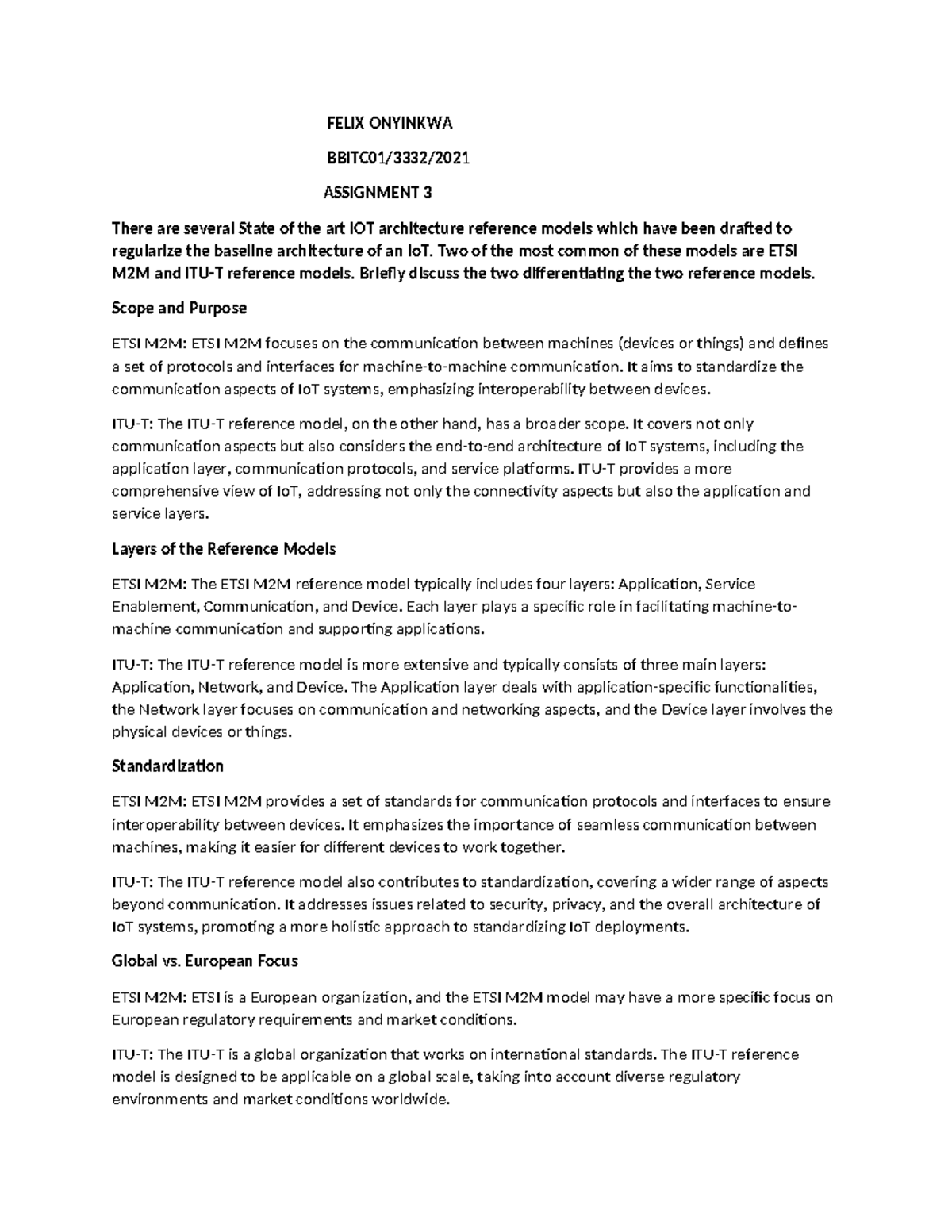 FELIX ONYINKWA

BBITC01/3332/2021

ASSIGNMENT 3

There are several State of the art IOT architecture reference models which have been drafted to regularize the baseline architecture of an IoT. Two of the most common of these models are ETSI M2M and ITU-T reference models. Briefly discuss the two differentiating the two reference models.

Scope and Purpose

ETSI M2M: ETSI M2M focuses on the communication between machines (devices or things) and defines a set of protocols and interfaces for machine-to-machine communication. It aims to standardize the communication aspects of IoT systems, emphasizing interoperability between devices.

ITU-T: The ITU-T reference model, on the other hand, has a broader scope. It covers not only communication aspects but also considers the end-to-end architecture of IoT systems, including the application layer, communication protocols, and service platforms. ITU-T provides a more comprehensive view of IoT, addressing not only the connectivity aspects but also the application and service layers.

Layers of the Reference Models

ETSI M2M: The ETSI M2M reference model typically includes four layers: Application, Service Enablement, Communication, and Device. Each layer plays a specific role in facilitating machine-to-machine communication and supporting applications.

ITU-T: The ITU-T reference model is more extensive and typically consists of three main layers: Application, Network, and Device. The Application layer deals with application-specific functionalities, the Network layer focuses on communication and networking aspects, and the Device layer involves the physical devices or things.

Standardization

ETSI M2M: ETSI M2M provides a set of standards for communication protocols and interfaces to ensure interoperability between devices. It emphasizes the importance of seamless communication between machines, making it easier for different devices to work together.

ITU-T: The ITU-T reference model also contributes to standardization, covering a wider range of aspects beyond communication. It addresses issues related to security, privacy, and the overall architecture of IoT systems, promoting a more holistic approach to standardizing IoT deployments.

Global vs. European Focus

ETSI M2M: ETSI is a European organization, and the ETSI M2M model may have a more specific focus on European regulatory requirements and market conditions.

ITU-T: The ITU-T is a global organization that works on international standards. The ITU-T reference model is designed to be applicable on a global scale, taking into account diverse regulatory environments and market conditions worldwide.